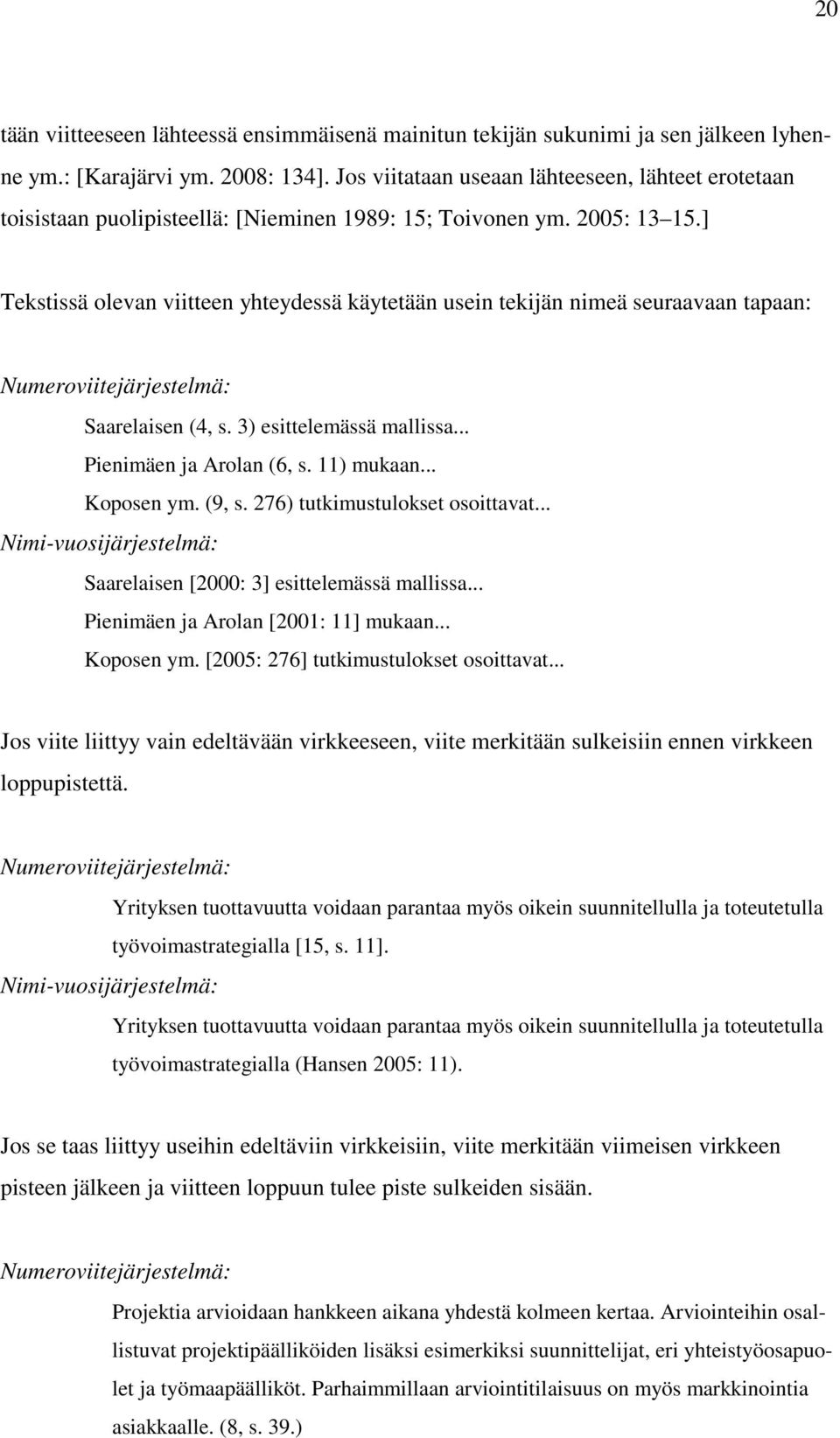 20

tään viitteeseen lähteessä ensimmäisenä mainitun tekijän sukunimi ja sen jälkeen lyhenne ym.: [Karajärvi ym. 2008: 134]. Jos viitataan useaan lähteeseen, lähteet erotetaan toisistaan puolipisteellä: [Nieminen 1989: 15; Toivonen ym. 2005: 13 15.]

Tekstissä olevan viitteen yhteydessä käytetään usein tekijän nimeä seuraavaan tapaan:

Numeroviitejärjestelmä:

Saarelaisen (4, s. 3) esittelemässä mallissa...
Pienimäen ja Arolan (6, s. 11) mukaan...
Koposen ym. (9, s. 276) tutkimustulokset osoittavat...

Nimi-vuosijärjestelmä:

Saarelaisen [2000: 3] esittelemässä mallissa...
Pienimäen ja Arolan [2001: 11] mukaan...
Koposen ym. [2005: 276] tutkimustulokset osoittavat...

Jos viite liittyy vain edeltävään virkkeeseen, viite merkitään sulkeisiin ennen virkkeen loppupistettä.

Numeroviitejärjestelmä:

Yrityksen tuottavuutta voidaan parantaa myös oikein suunnitellulla ja toteutetulla työvoimastrategialla [15, s. 11].

Nimi-vuosijärjestelmä:

Yrityksen tuottavuutta voidaan parantaa myös oikein suunnitellulla ja toteutetulla työvoimastrategialla (Hansen 2005: 11).

Jos se taas liittyy useihin edeltäviin virkkeisiin, viite merkitään viimeisen virkkeen pisteen jälkeen ja viitteen loppuun tulee piste sulkeiden sisään.

Numeroviitejärjestelmä:

Projektia arvioidaan hankkeen aikana yhdestä kolmeen kertaa. Arviointeihin osallistuvat projektipäälliköiden lisäksi esimerkiksi suunnittelijat, eri yhteistyöosapuolet ja työmaapäälliköt. Parhaimmillaan arviointitilaisuus on myös markkinointia asiakkaalle. (8, s. 39.)